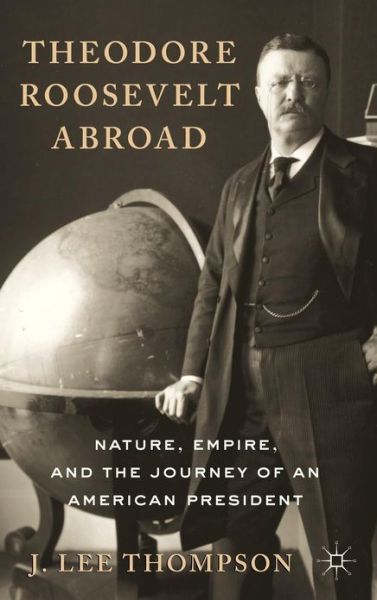 THEODORE ROOSEVELT ABROAD

NATURE, EMPIRE, AND THE JOURNEY OF AN AMERICAN PRESIDENT

J. LEE THOMPSON